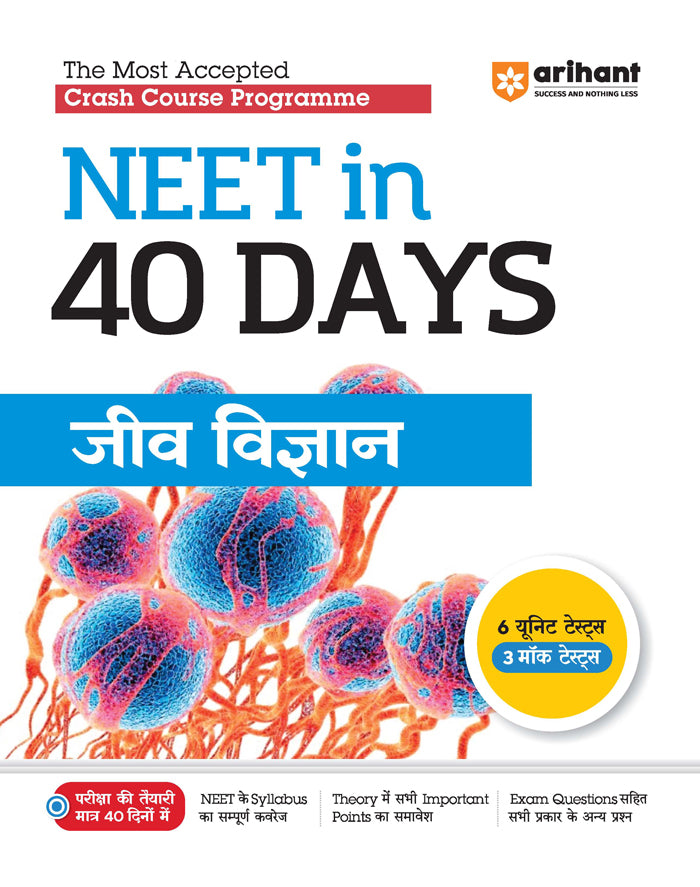 The Most Accepted
Crash Course Programme

arihant
SUCCESS AND NOTHING LESS

NEET in
40 DAYS

जीव विज्ञान

6 यूनिट टेस्ट्स
3 मॉक टेस्ट्स

परीक्षा की तैयारी मात्र 40 दिनों में

NEET के Syllabus का सम्पूर्ण कवरेज

Theory में सभी Important Points का समावेश

Exam Questions सहित सभी प्रकार के अन्य प्रश्न